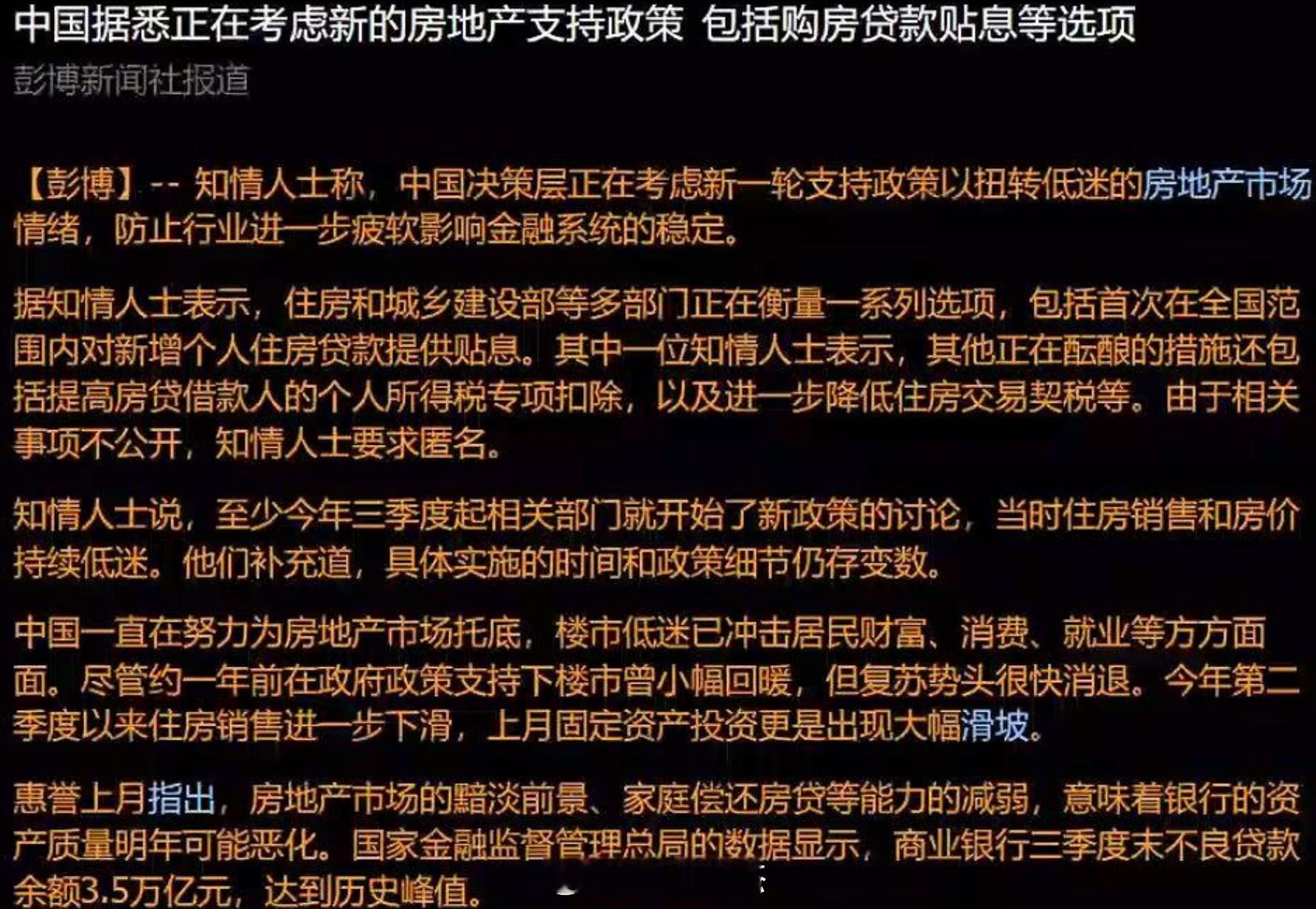 中国据悉正在考虑新的房地产支持政策 包括购房贷款贴息等选项
彭博新闻社报道

【彭博】-- 知情人士称，中国决策层正在考虑新一轮支持政策以扭转低迷的房地产市场情绪，防止行业进一步疲软影响金融系统的稳定。

据知情人士表示，住房和城乡建设部等多部门正在衡量一系列选项，包括首次在全国范围内对新增个人住房贷款提供贴息。其中一位知情人士表示，其他正在酝酿的措施还包括提高房贷借款人的个人所得税专项扣除，以及进一步降低住房交易契税等。由于相关事项不公开，知情人士要求匿名。

知情人士说，至少今年三季度起相关部门就开始了新政策的讨论，当时住房销售和房价持续低迷。他们补充道，具体实施的时间和政策细节仍存变数。

中国一直在努力为房地产市场托底，楼市低迷已冲击居民财富、消费、就业等方方面面。尽管约一年前在政府政策支持下楼市曾小幅回暖，但复苏势头很快消退。今年第二季度以来住房销售进一步下滑，上月固定资产投资更是出现大幅滑坡。

惠誉上月指出，房地产市场的黯淡前景、家庭偿还房贷等能力的减弱，意味着银行的资产质量明年可能恶化。国家金融监督管理总局的数据显示，商业银行三季度末不良贷款余额3.5万亿元，达到历史峰值。